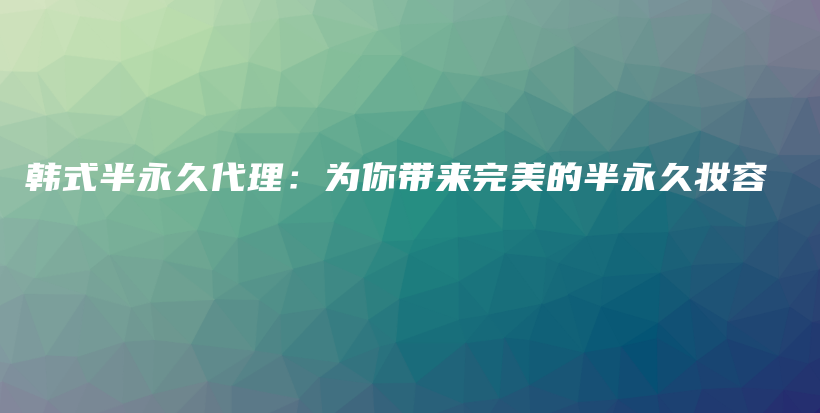 韩式半永久代理：为你带来完美的半永久妆容